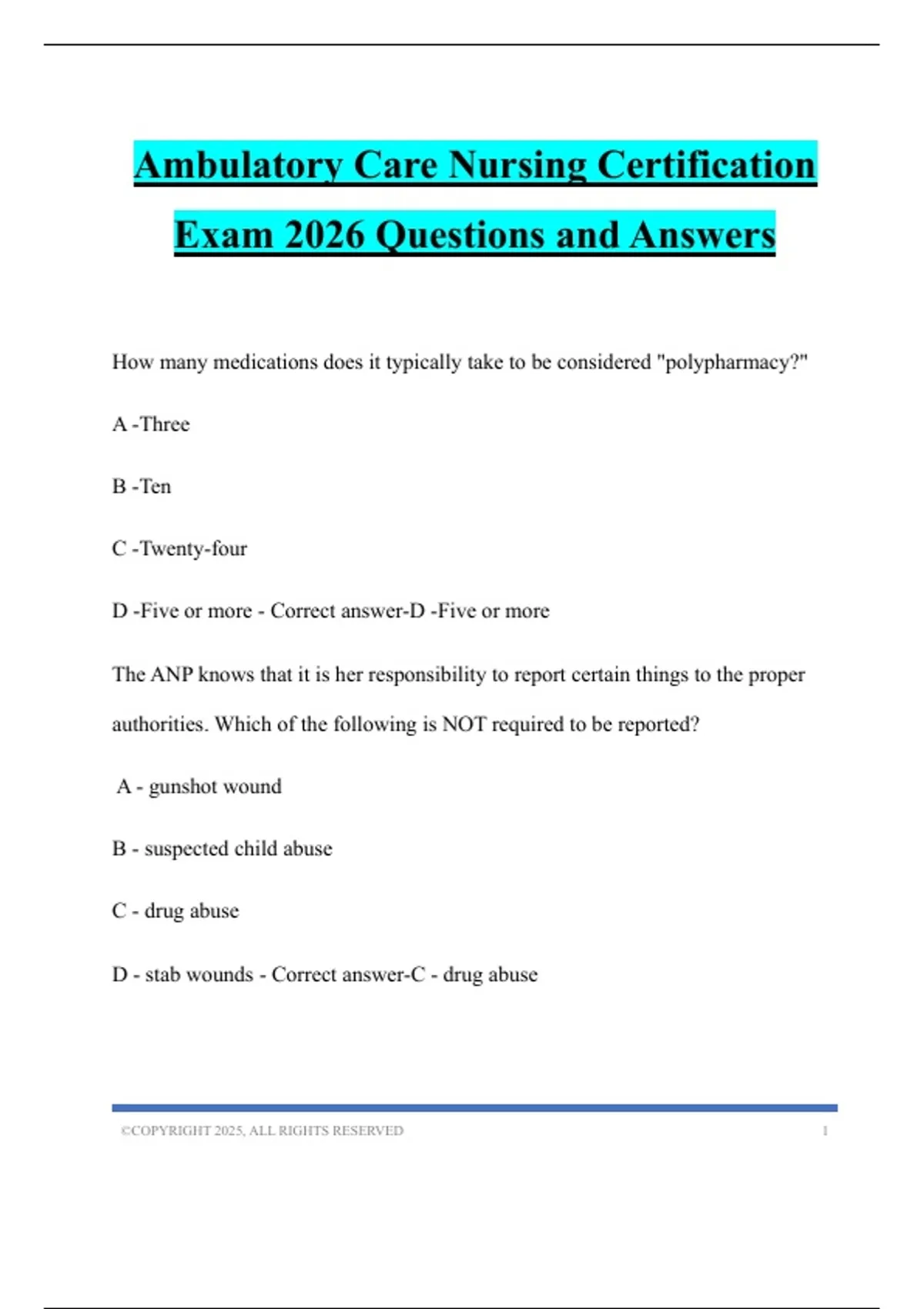 Ambulatory Care Nursing Certification Exam 2026 Questions and Answers

How many medications does it typically take to be considered "polypharmacy?"

A -Three

B -Ten

C -Twenty-four

D -Five or more - Correct answer-D -Five or more

The ANP knows that it is her responsibility to report certain things to the proper authorities. Which of the following is NOT required to be reported?

A - gunshot wound

B - suspected child abuse

C - drug abuse

D - stab wounds - Correct answer-C - drug abuse

©COPYRIGHT 2025, ALL RIGHTS RESERVED 1